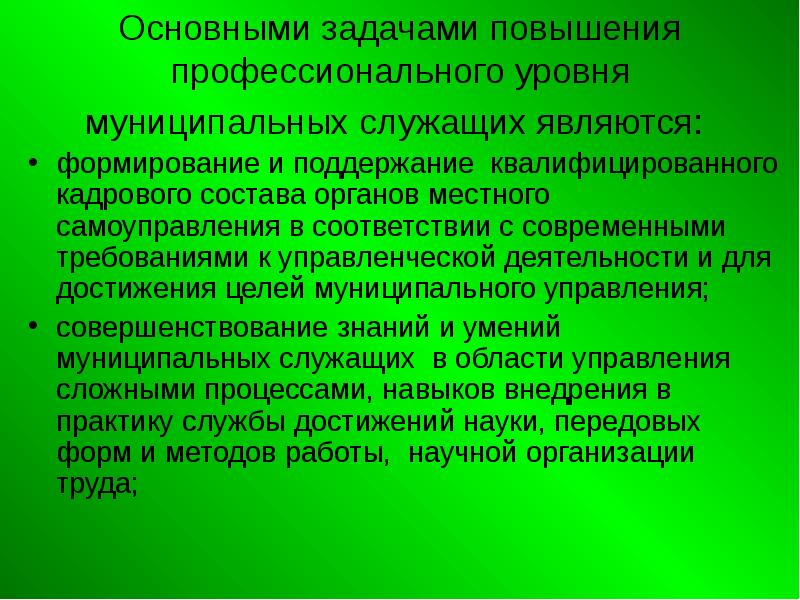 Основными задачами повышения профессионального уровня муниципальных служащих являются:

• формирование и поддержание квалифицированного кадрового состава органов местного самоуправления в соответствии с современными требованиями к управленческой деятельности и для достижения целей муниципального управления;

• совершенствование знаний и умений муниципальных служащих в области управления сложными процессами, навыков внедрения в практику службы достижений науки, передовых форм и методов работы, научной организации труда;